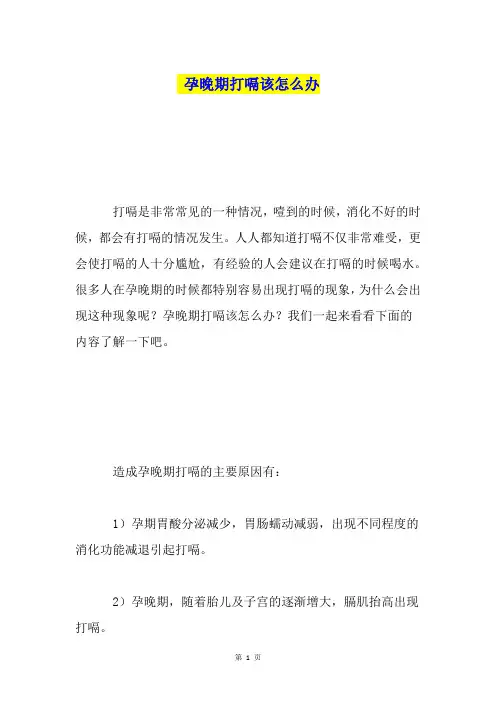 孕晚期打嗝该怎么办

打嗝是非常常见的一种情况，噎到的时候，消化不好的时候，都会有打嗝的情况发生。人人都知道打嗝不仅非常难受，更会使打嗝的人十分尴尬，有经验的人会建议在打嗝的时候喝水。很多人在孕晚期的时候都特别容易出现打嗝的现象，为什么会出现这种现象呢？孕晚期打嗝该怎么办？我们一起来看看下面的内容了解一下吧。

造成孕晚期打嗝的主要原因有：

1）孕期胃酸分泌减少，胃肠蠕动减弱，出现不同程度的消化功能减退引起打嗝。

2）孕晚期，随着胎儿及子宫的逐渐增大，膈肌抬高出现打嗝。

第 1 页